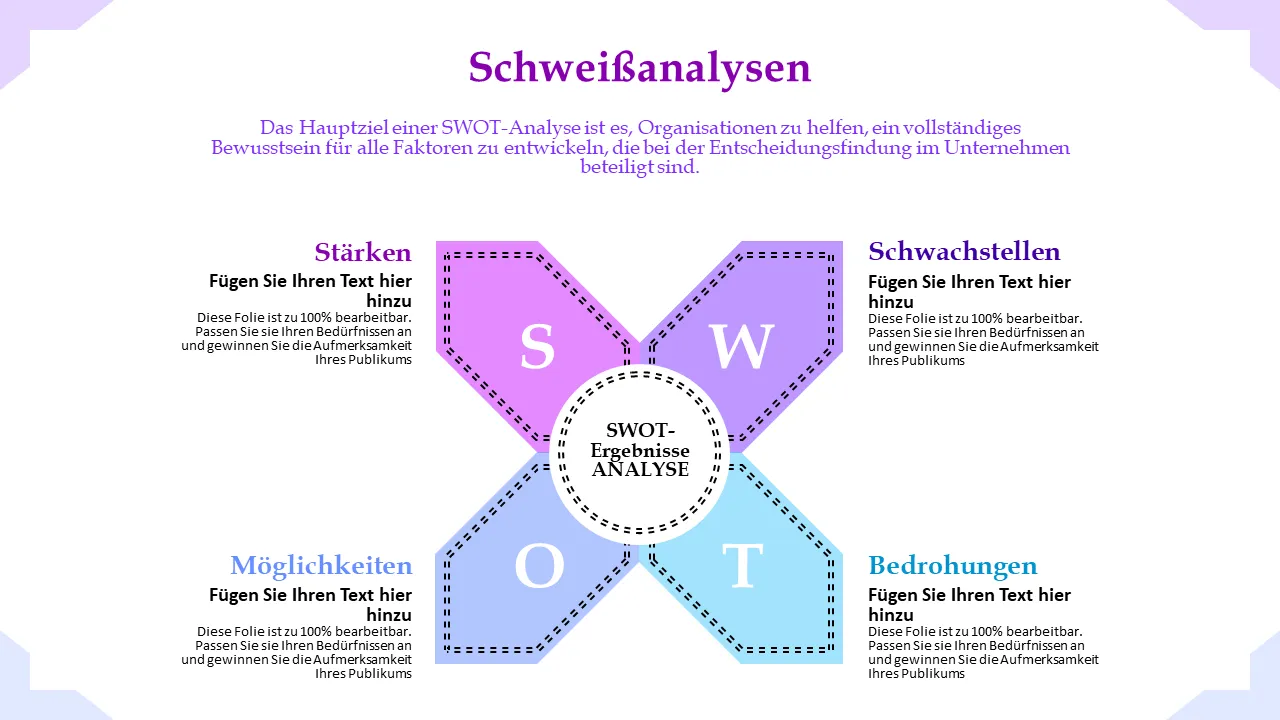 Schweißanalysen

Das Hauptziel einer SWOT-Analyse ist es, Organisationen zu helfen, ein vollständiges Bewusstsein für alle Faktoren zu entwickeln, die bei der Entscheidungsfindung im Unternehmen beteiligt sind.

Stärken
Fügen Sie Ihren Text hier hinzu
Diese Folie ist zu 100% bearbeitbar. Passen Sie sie Ihren Bedürfnissen an und gewinnen Sie die Aufmerksamkeit Ihres Publikums

S

W

Schwachstellen
Fügen Sie Ihren Text hier hinzu
Diese Folie ist zu 100% bearbeitbar. Passen Sie sie Ihren Bedürfnissen an und gewinnen Sie die Aufmerksamkeit Ihres Publikums

SWOT-Ergebnisse ANALYSE

Möglichkeiten
Fügen Sie Ihren Text hier hinzu
Diese Folie ist zu 100% bearbeitbar. Passen Sie sie Ihren Bedürfnissen an und gewinnen Sie die Aufmerksamkeit Ihres Publikums

O

T

Bedrohungen
Fügen Sie Ihren Text hier hinzu
Diese Folie ist zu 100% bearbeitbar. Passen Sie sie Ihren Bedürfnissen an und gewinnen Sie die Aufmerksamkeit Ihres Publikums